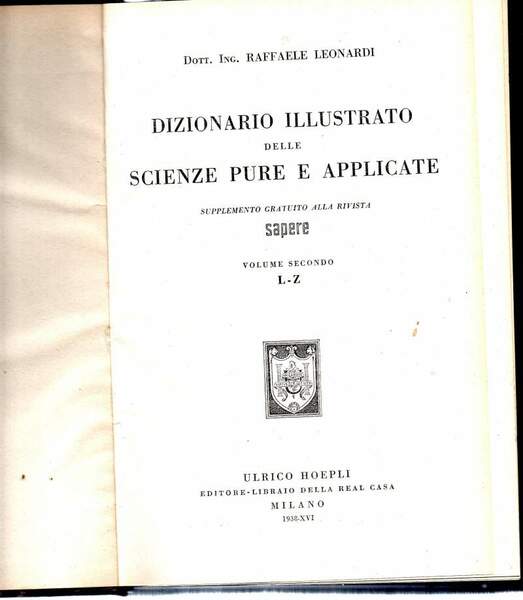 Dott. Ing. RAFFAELE LEONARDI

DIZIONARIO ILLUSTRATO
DELLE
SCIENZE PURE E APPLICATE

SUPPLEMENTO GRATUITO ALLA RIVISTA
sapere

VOLUME SECONDO
L-Z

ULRICO HOEPLI
EDITORE-LIBRAIO DELLA REAL CASA
MILANO
1938-XVI